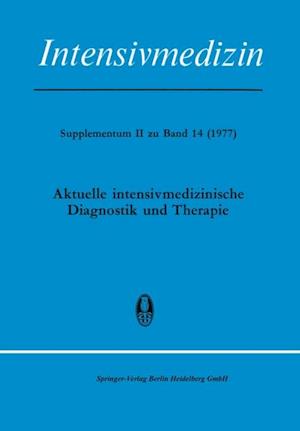 Intensivmedizin

Supplementum II zu Band 14 (1977)

Aktuelle intensivmedizinische Diagnostik und Therapie

Springer-Verlag Berlin Heidelberg GmbH